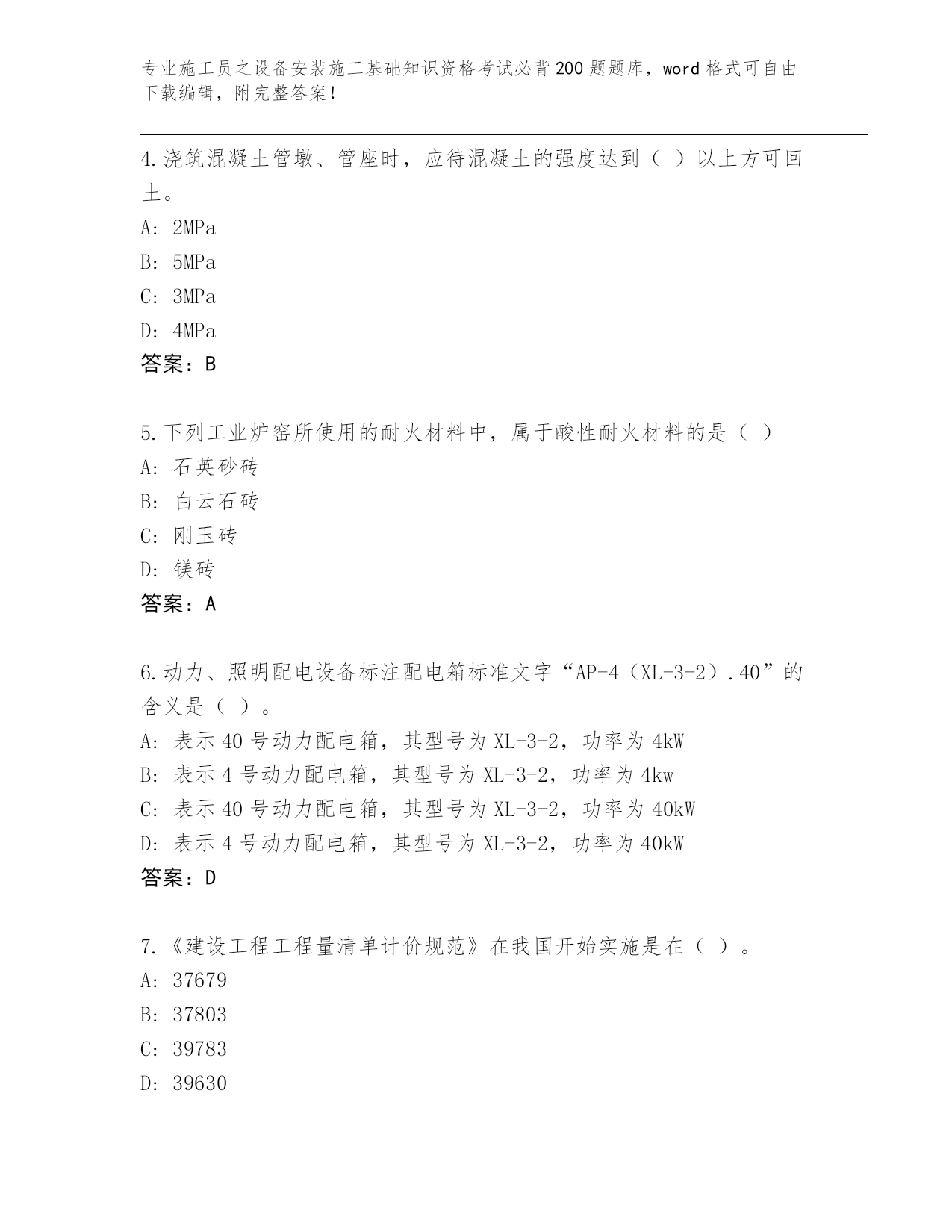 专业施工员之设备安装施工基础知识资格考试必背200题题库，word格式可自由下载编辑，附完整答案！

4.浇筑混凝土管墩、管座时，应待混凝土的强度达到（ ）以上方可回土。
A: 2MPa
B: 5MPa
C: 3MPa
D: 4MPa
答案：B

5.下列工业炉窑所使用的耐火材料中，属于酸性耐火材料的是（ ）
A: 石英砂砖
B: 白云石砖
C: 刚玉砖
D: 镁砖
答案：A

6.动力、照明配电设备标注配电箱标准文字“AP-4（XL-3-2）.40”的含义是（ ）。
A: 表示40号动力配电箱，其型号为XL-3-2，功率为4kW
B: 表示4号动力配电箱，其型号为XL-3-2，功率为4kw
C: 表示40号动力配电箱，其型号为XL-3-2，功率为40kW
D: 表示4号动力配电箱，其型号为XL-3-2，功率为40kW
答案：D

7.《建设工程工程量清单计价规范》在我国开始实施是在（ ）。
A: 37679
B: 37803
C: 39783
D: 39630